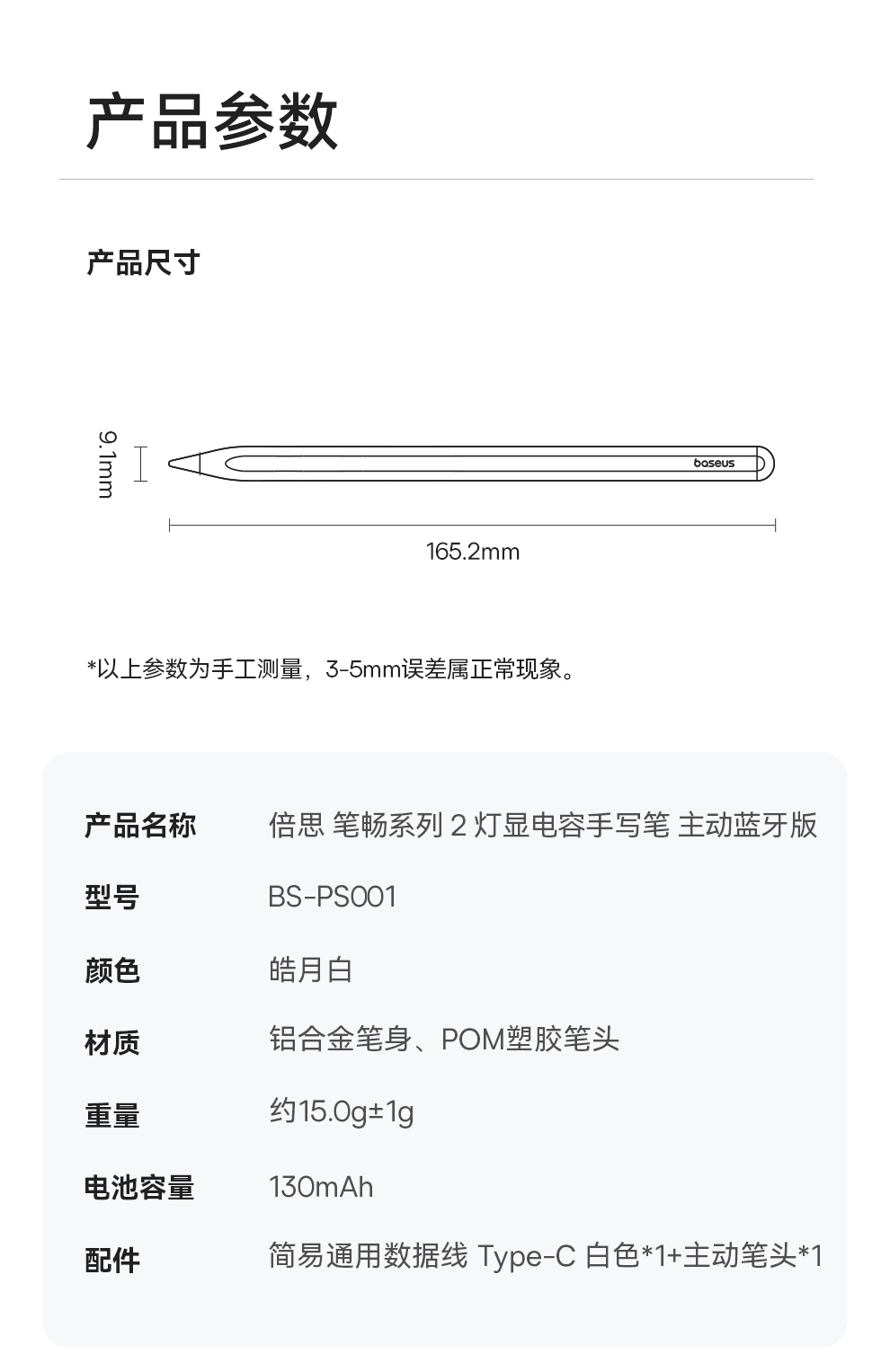 产品参数

产品尺寸

9.1mm

baseus

165.2mm

*以上参数为手工测量，3-5mm误差属正常现象。

| 产品名称 | 倍思 笔畅系列 2 灯显电容手写笔 主动蓝牙版 |
|---|---|
| 型号 | BS-PS001 |
| 颜色 | 皓月白 |
| 材质 | 铝合金笔身、POM塑胶笔头 |
| 重量 | 约15.0g±1g |
| 电池容量 | 130mAh |
| 配件 | 简易通用数据线 Type-C 白色*1+主动笔头*1 |